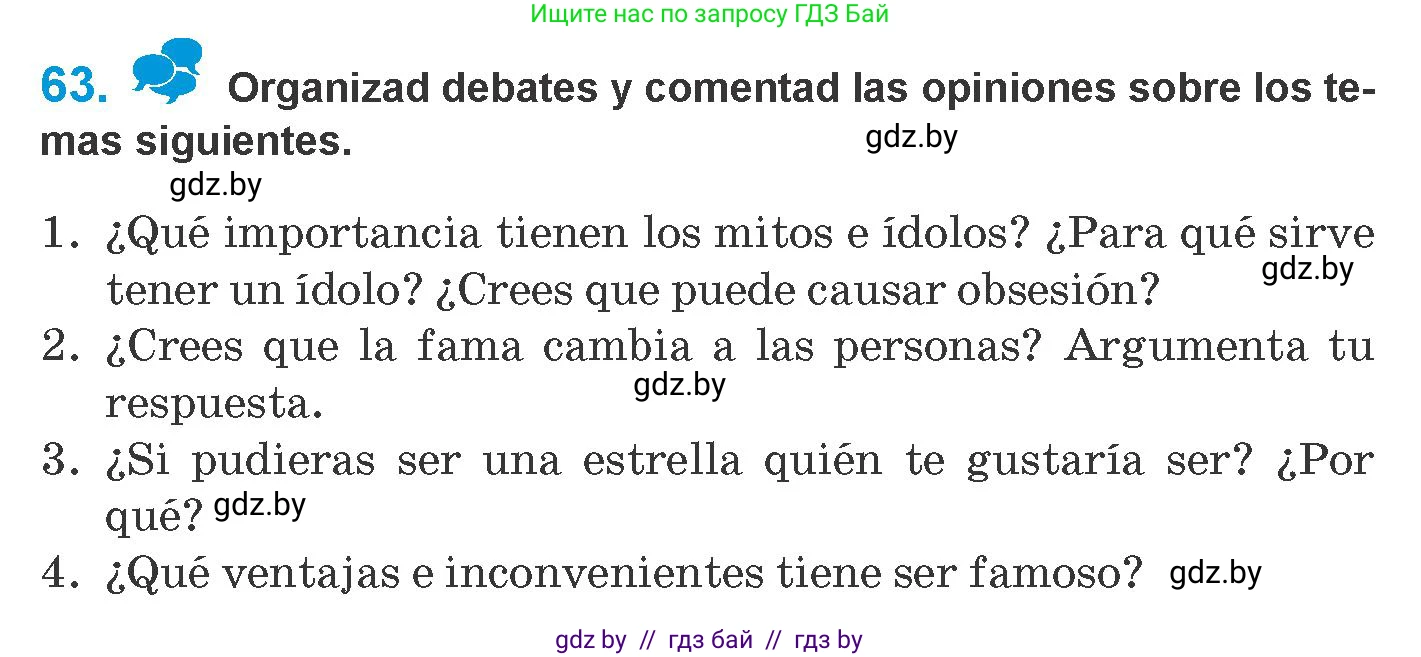 Ищите нас по запросу ГДЗ Бай

63. Organizad debates y comentad las opiniones sobre los temas siguientes.

gdz.by

gdz.by

1. ¿Qué importancia tienen los mitos e ídolos? ¿Para qué sirve tener un ídolo? ¿Crees que puede causar obsesión?

gdz.by

2. ¿Crees que la fama cambia a las personas? Argumenta tu respuesta.

gdz.by

3. ¿Si pudieras ser una estrella quién te gustaría ser? ¿Por qué?

gdz.by

4. ¿Qué ventajas e inconvenientes tiene ser famoso?

gdz.by

gdz by // гдз бай // гдз by